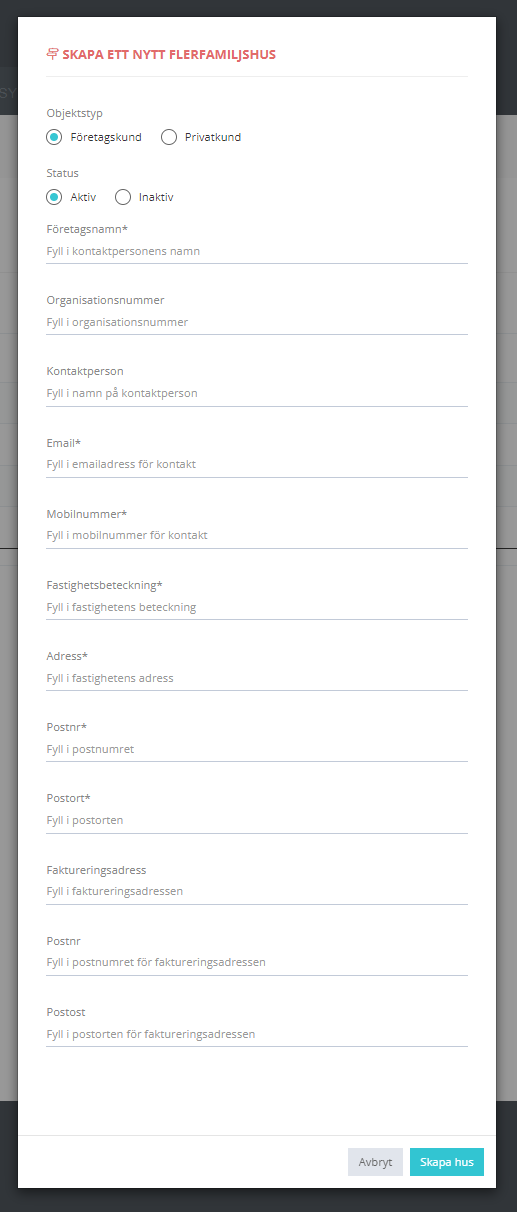 SKAPA ETT NYTT FLERFAMILJSHUS

Objektstyp
Företagskund Privatkund

Status
Aktiv Inaktiv

Företagsnamn*
Fyll i kontaktpersonens namn

Organisationsnummer
Fyll i organisationsnummer

Kontaktperson
Fyll i namn på kontaktperson

Email*
Fyll i emailadress för kontakt

Mobilnummer*
Fyll i mobilnummer för kontakt

Fastighetsbeteckning*
Fyll i fastighetens beteckning

Adress*
Fyll i fastighetens adress

Postnr*
Fyll i postnumret

Postort*
Fyll i postorten

Faktureringsadress
Fyll i faktureringsadressen

Postnr
Fyll i postnumret för faktureringsadressen

Postost
Fyll i postorten för faktureringsadressen

Avbryt Skapa hus